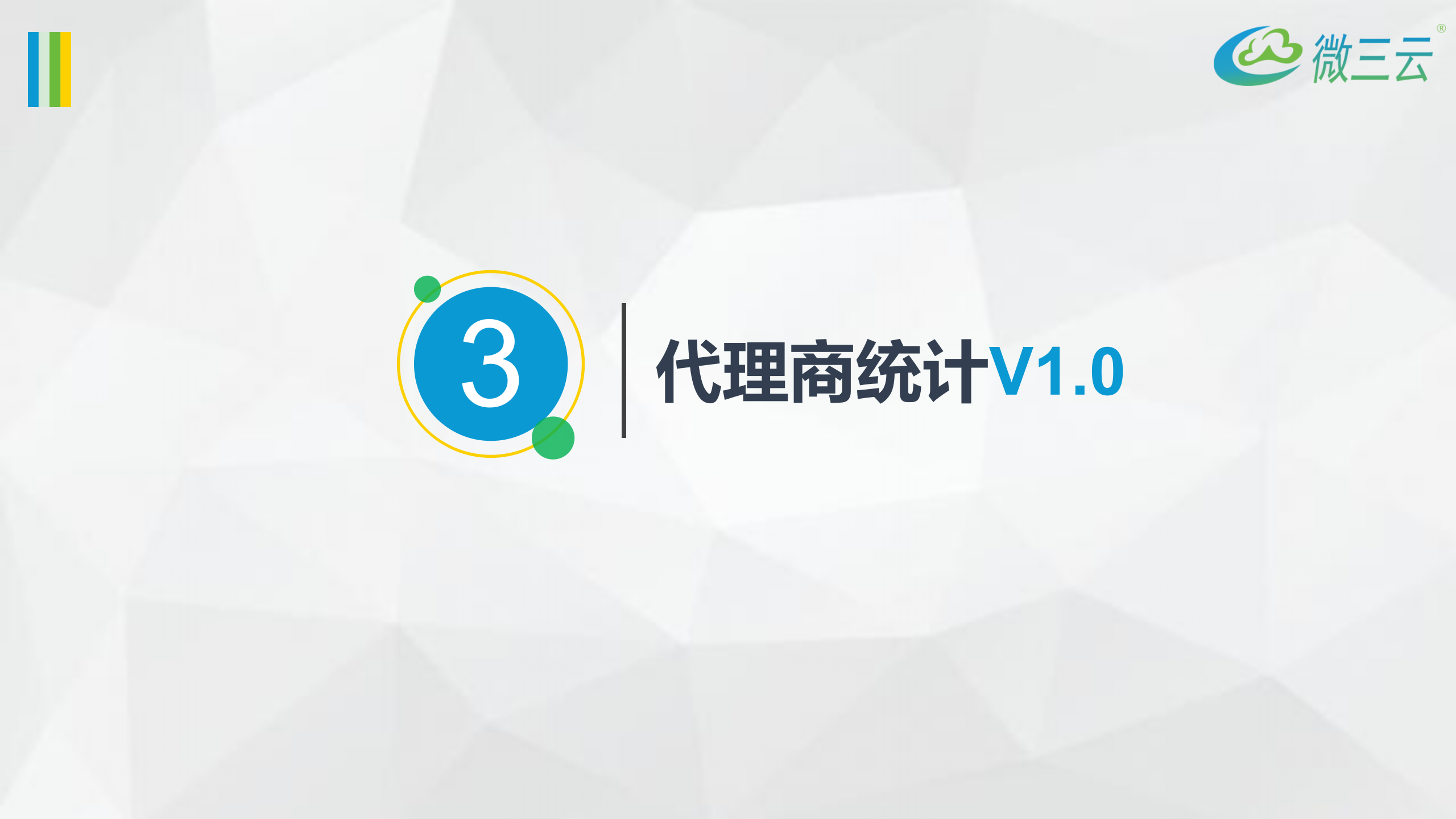 微三云®

3

代理商统计V1.0